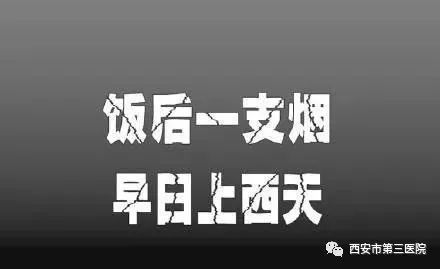 饭后一支烟
早日上西天

西安市第三医院